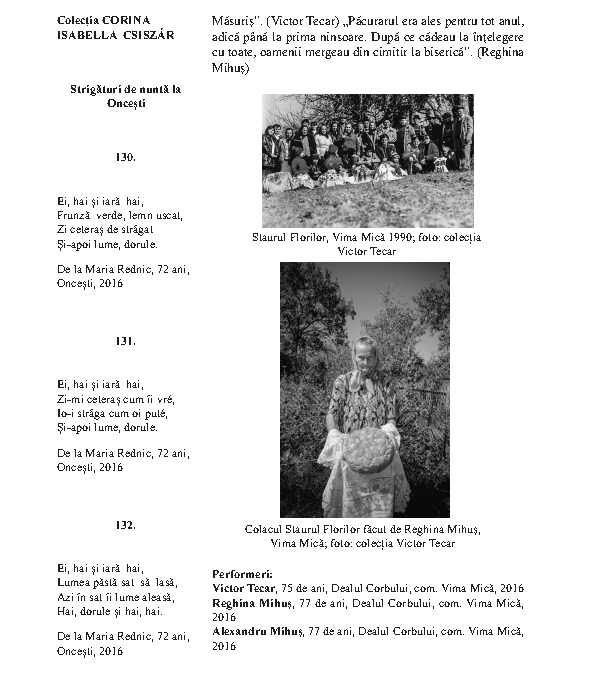 Colecția CORINA ISABELLA CSISZÁR

Strigături de nuntă la Oncești

130.

Ei, hai și iară hai,
Frunză verde, lemn uscat,
Zi ceteraș de strâgat
Și-apoi lume, dorule.

De la Maria Rednic, 72 ani, Oncești, 2016

131.

Ei, hai și iară hai,
Zi-mi ceteraș cum îi vré,
Io-i strâga cum oi puté,
Și-apoi lume, dorule.

De la Maria Rednic, 72 ani, Oncești, 2016

132.

Ei, hai și iară hai,
Lumea păstă sat să lasă,
Azi în sat îi lume aleasă,
Hai, dorule și hai, hai.

De la Maria Rednic, 72 ani, Oncești, 2016

Măsuriș". (Victor Tecar) „Păcurarul era ales pentru tot anul, adică până la prima ninsoare. După ce cădeau la înțelegere cu toate, oamenii mergeau din cimitir la biserică". (Reghina Mihuș)

Staurul Florilor, Vima Mică 1990; foto: colecția Victor Tecar

Colacul Staurul Florilor făcut de Reghina Mihuș, Vima Mică; foto: colecția Victor Tecar

Performeri:
Victor Tecar, 75 de ani, Dealul Corbului, com. Vima Mică, 2016
Reghina Mihuș, 77 de ani, Dealul Corbului, com. Vima Mică, 2016
Alexandru Mihuș, 77 de ani, Dealul Corbului, com. Vima Mică, 2016